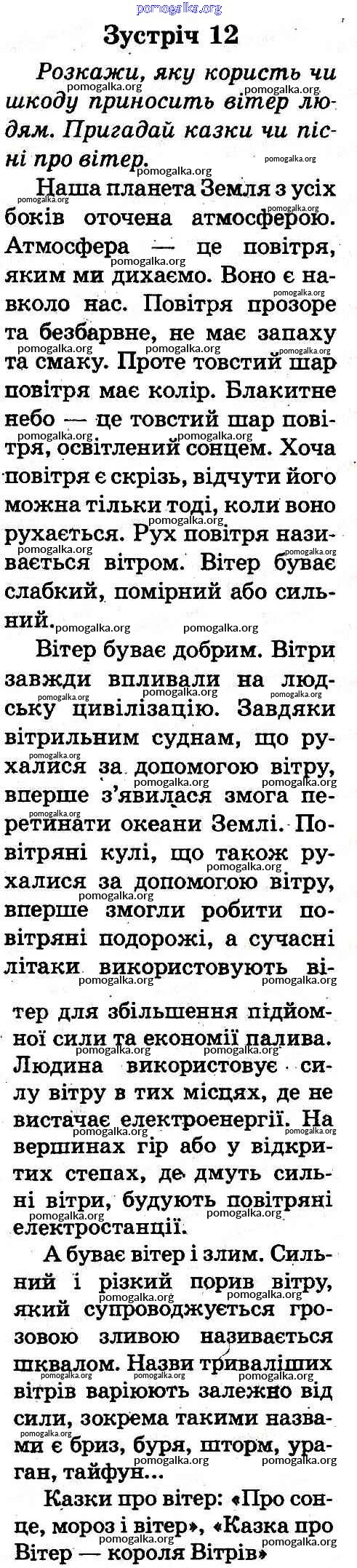 pomogalka.org

Зустріч 12

Розкажи, яку користь чи шкоду приносить вітер людям. Пригадай казки чи пісні про вітер.

Наша планета Земля з усіх боків оточена атмосферою. Атмосфера — це повітря, яким ми дихаємо. Воно є навколо нас. Повітря прозоре та безбарвне, не має запаху та смаку. Проте товстий шар повітря має колір. Блакитне небо — це товстий шар повітря, освітлений сонцем. Хоча повітря є скрізь, відчути його можна тільки тоді, коли воно рухається. Рух повітря називається вітром. Вітер буває слабкий, помірний або сильний.

Вітер буває добрим. Вітри завжди впливали на людську цивілізацію. Завдяки вітрильним суднам, що рухалися за допомогою вітру, вперше з'явилася змога перетинати океани Землі. Повітряні кулі, що також рухалися за допомогою вітру, вперше змогли робити повітряні подорожі, а сучасні літаки використовують вітер для збільшення підйомної сили та економії палива. Людина використовує силу вітру в тих місцях, де не вистачає електроенергії. На вершинах гір або у відкритих степах, де дмуть сильні вітри, будують повітряні електростанції.

А буває вітер і злим. Сильний і різкий порив вітру, який супроводжується грозовою зливою називається шквалом. Назви триваліших вітрів варіюють залежно від сили, зокрема такими назвами є бриз, буря, шторм, ураган, тайфун...

Казки про вітер: «Про сонце, мороз і вітер», «Казка про Вітер — короля Вітрів»